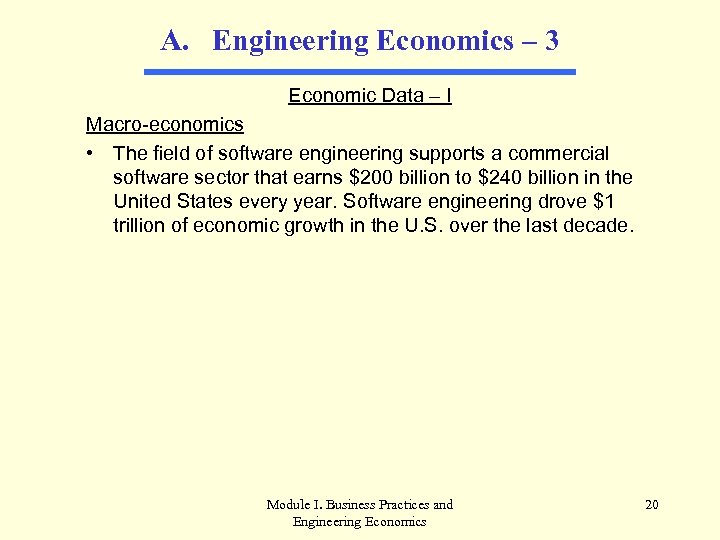 A. Engineering Economics – 3

Economic Data – I

Macro-economics

• The field of software engineering supports a commercial software sector that earns \$200 billion to \$240 billion in the United States every year. Software engineering drove \$1 trillion of economic growth in the U.S. over the last decade.

Module I. Business Practices and Engineering Economics

20